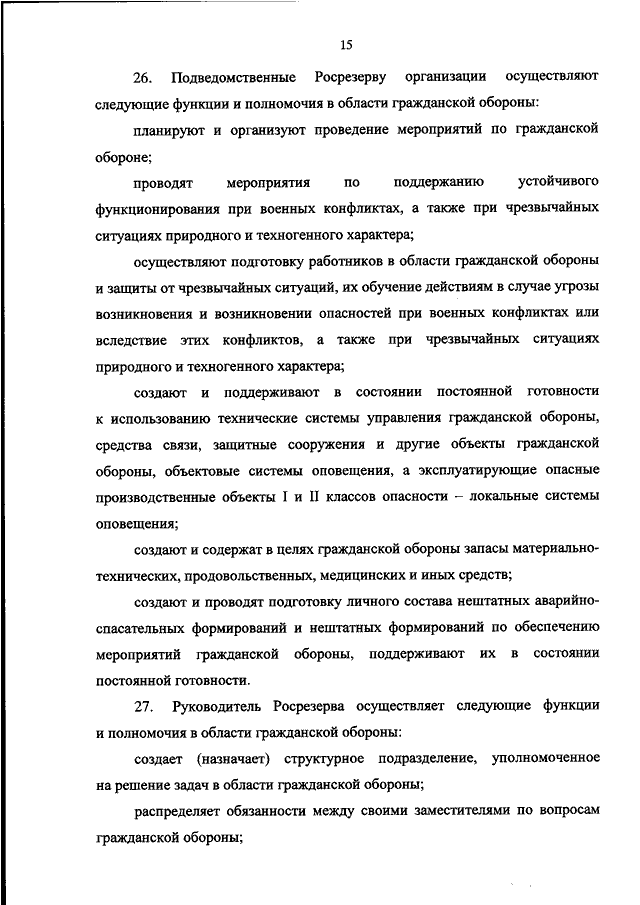 15

26. Подведомственные Росрезерву организации осуществляют следующие функции и полномочия в области гражданской обороны:

планируют и организуют проведение мероприятий по гражданской обороне;

проводят мероприятия по поддержанию устойчивого функционирования при военных конфликтах, а также при чрезвычайных ситуациях природного и техногенного характера;

осуществляют подготовку работников в области гражданской обороны и защиты от чрезвычайных ситуаций, их обучение действиям в случае угрозы возникновения и возникновении опасностей при военных конфликтах или вследствие этих конфликтов, а также при чрезвычайных ситуациях природного и техногенного характера;

создают и поддерживают в состоянии постоянной готовности к использованию технические системы управления гражданской обороны, средства связи, защитные сооружения и другие объекты гражданской обороны, объектовые системы оповещения, а эксплуатирующие опасные производственные объекты I и II классов опасности – локальные системы оповещения;

создают и содержат в целях гражданской обороны запасы материально-технических, продовольственных, медицинских и иных средств;

создают и проводят подготовку личного состава нештатных аварийно-спасательных формирований и нештатных формирований по обеспечению мероприятий гражданской обороны, поддерживают их в состоянии постоянной готовности.

27. Руководитель Росрезерва осуществляет следующие функции и полномочия в области гражданской обороны:

создает (назначает) структурное подразделение, уполномоченное на решение задач в области гражданской обороны;

распределяет обязанности между своими заместителями по вопросам гражданской обороны;